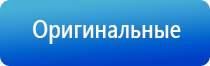 Оригинальные